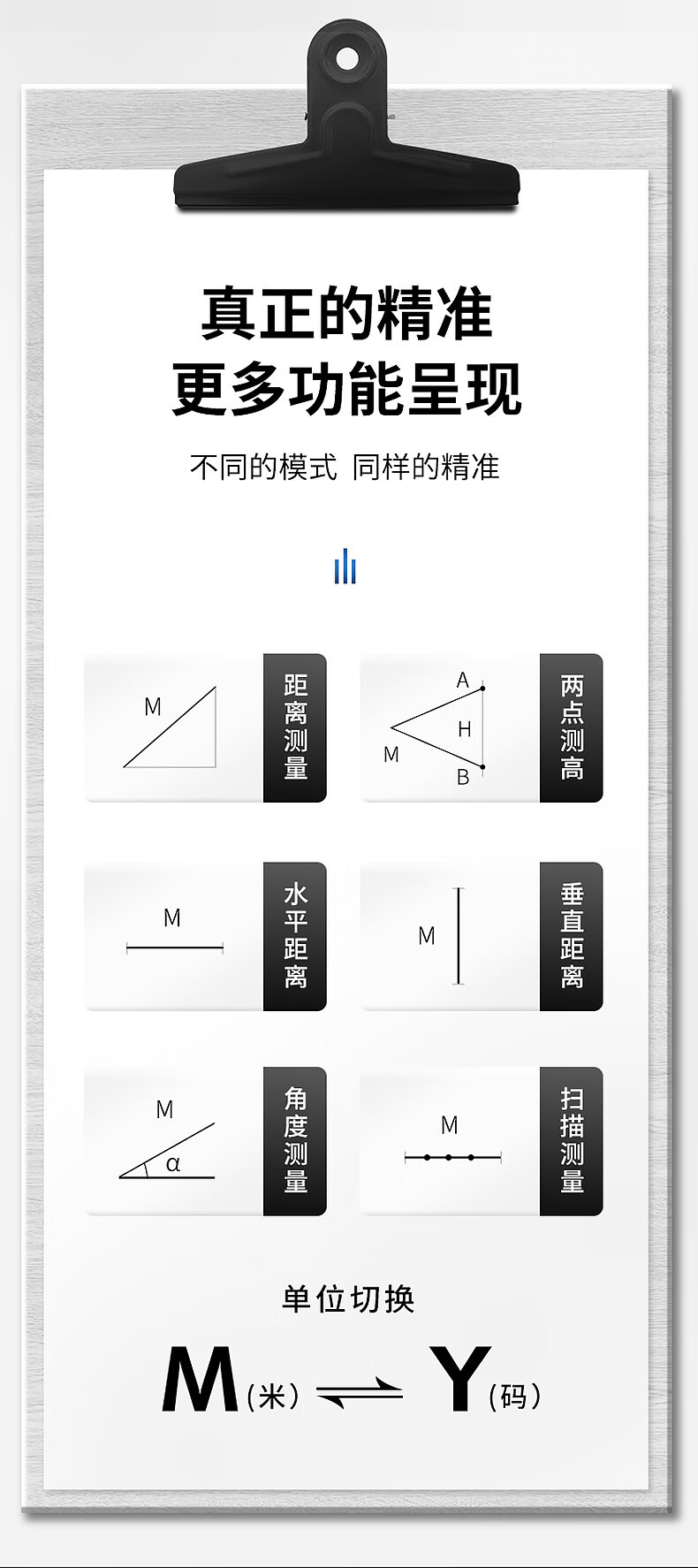 真正的精准
更多功能呈现

不同的模式 同样的精准

M
距离测量

A
H
M
B
两点测高

M
水平距离

M
垂直距离

M
α
角度测量

M
扫描测量

单位切换

M(米) ⇌ Y(码)